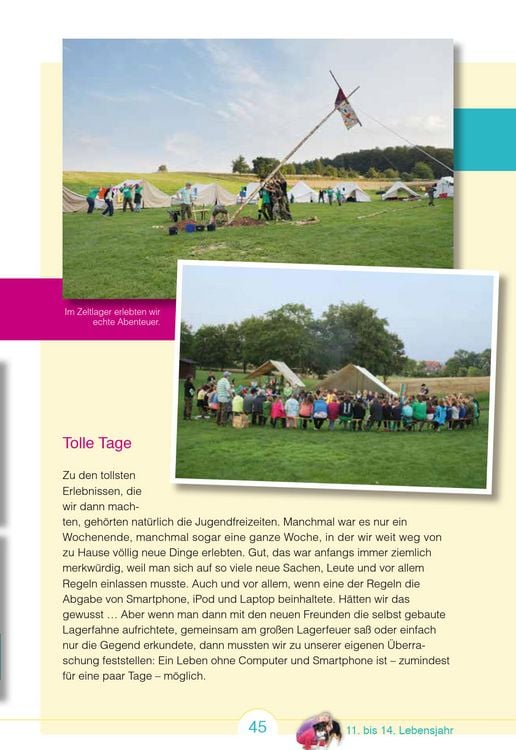 Im Zeltlager erlebten wir echte Abenteuer.

Tolle Tage

Zu den tollsten Erlebnissen, die wir dann machten, gehörten natürlich die Jugendfreizeiten. Manchmal war es nur ein Wochenende, manchmal sogar eine ganze Woche, in der wir weit weg von zu Hause völlig neue Dinge erlebten. Gut, das war anfangs immer ziemlich merkwürdig, weil man sich auf so viele neue Sachen, Leute und vor allem Regeln einlassen musste. Auch und vor allem, wenn eine der Regeln die Abgabe von Smartphone, iPod und Laptop beinhaltete. Hätten wir das gewusst … Aber wenn man dann mit den neuen Freunden die selbst gebaute Lagerfahne aufrichtete, gemeinsam am großen Lagerfeuer saß oder einfach nur die Gegend erkundete, dann mussten wir zu unserer eigenen Überraschung feststellen: Ein Leben ohne Computer und Smartphone ist – zumindest für eine paar Tage – möglich.

45

11. bis 14. Lebensjahr